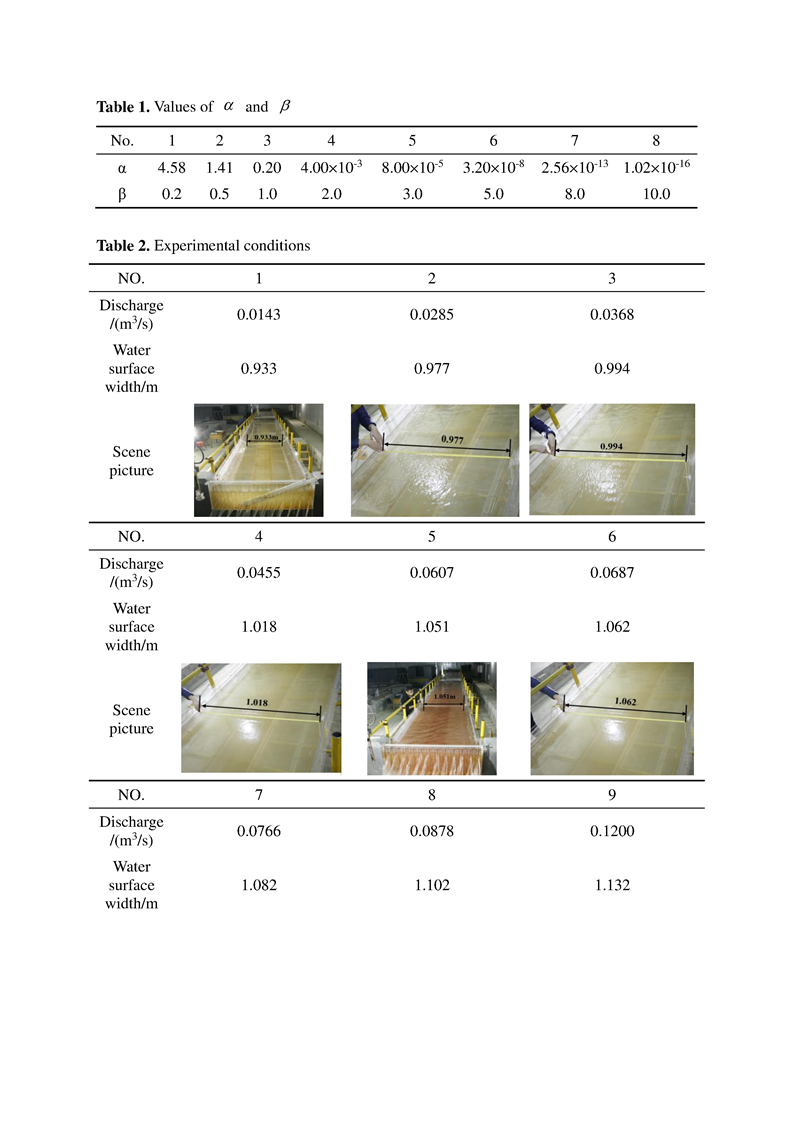 **Table 1.** Values of $\alpha$ and $\beta$

| No. | 1 | 2 | 3 | 4 | 5 | 6 | 7 | 8 |
|---|---|---|---|---|---|---|---|---|
| α | 4.58 | 1.41 | 0.20 | $4.00\times10^{-3}$ | $8.00\times10^{-5}$ | $3.20\times10^{-8}$ | $2.56\times10^{-13}$ | $1.02\times10^{-16}$ |
| β | 0.2 | 0.5 | 1.0 | 2.0 | 3.0 | 5.0 | 8.0 | 10.0 |

**Table 2.** Experimental conditions

| NO. | 1 | 2 | 3 |
|---|---|---|---|
| Discharge /($m^3$/s) | 0.0143 | 0.0285 | 0.0368 |
| Water surface width/m | 0.933 | 0.977 | 0.994 |
| Scene picture | 0.933m | 0.977 | 0.994 |
| NO. | 4 | 5 | 6 |
| Discharge /($m^3$/s) | 0.0455 | 0.0607 | 0.0687 |
| Water surface width/m | 1.018 | 1.051 | 1.062 |
| Scene picture | 1.018 | 1.051m | 1.062 |
| NO. | 7 | 8 | 9 |
| Discharge /($m^3$/s) | 0.0766 | 0.0878 | 0.1200 |
| Water surface width/m | 1.082 | 1.102 | 1.132 |